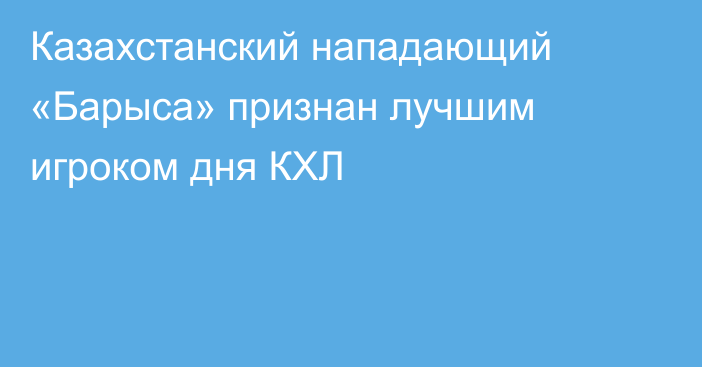 Казахстанский нападающий «Барыса» признан лучшим игроком дня КХЛ